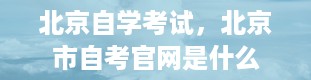 北京自学考试，北京市自考官网是什么